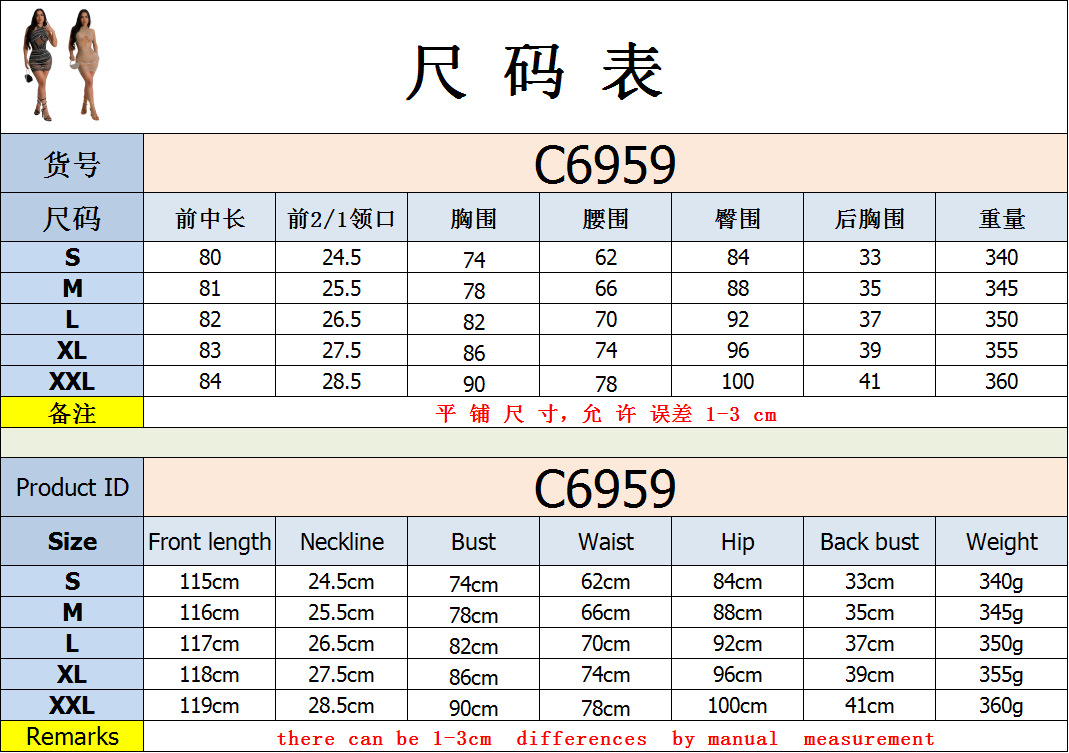 尺 码 表

| 货号 | C6959 | | | | | | |
|---|---|---|---|---|---|---|---|
| 尺码 | 前中长 | 前2/1领口 | 胸围 | 腰围 | 臀围 | 后胸围 | 重量 |
| S | 80 | 24.5 | 74 | 62 | 84 | 33 | 340 |
| M | 81 | 25.5 | 78 | 66 | 88 | 35 | 345 |
| L | 82 | 26.5 | 82 | 70 | 92 | 37 | 350 |
| XL | 83 | 27.5 | 86 | 74 | 96 | 39 | 355 |
| XXL | 84 | 28.5 | 90 | 78 | 100 | 41 | 360 |
| 备注 | 平 铺 尺 寸，允 许 误差 1-3 cm | | | | | | |

| Product ID | C6959 | | | | | | |
|---|---|---|---|---|---|---|---|
| Size | Front length | Neckline | Bust | Waist | Hip | Back bust | Weight |
| S | 115cm | 24.5cm | 74cm | 62cm | 84cm | 33cm | 340g |
| M | 116cm | 25.5cm | 78cm | 66cm | 88cm | 35cm | 345g |
| L | 117cm | 26.5cm | 82cm | 70cm | 92cm | 37cm | 350g |
| XL | 118cm | 27.5cm | 86cm | 74cm | 96cm | 39cm | 355g |
| XXL | 119cm | 28.5cm | 90cm | 78cm | 100cm | 41cm | 360g |
| Remarks | there can be 1-3cm differences by manual measurement | | | | | | |